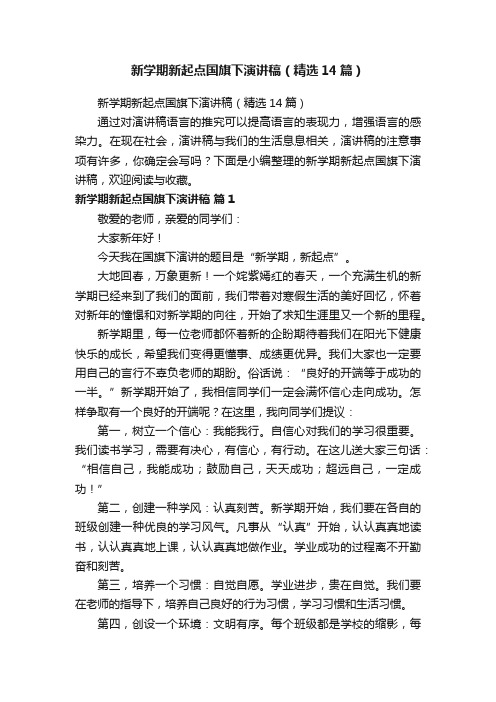 新学期新起点国旗下演讲稿（精选14篇）

新学期新起点国旗下演讲稿（精选14篇）

通过对演讲稿语言的推究可以提高语言的表现力，增强语言的感染力。在现在社会，演讲稿与我们的生活息息相关，演讲稿的注意事项有许多，你确定会写吗？下面是小编整理的新学期新起点国旗下演讲稿，欢迎阅读与收藏。

新学期新起点国旗下演讲稿 篇1

敬爱的老师，亲爱的同学们：

大家新年好！

今天我在国旗下演讲的题目是“新学期，新起点”。

大地回春，万象更新！一个姹紫嫣红的春天，一个充满生机的新学期已经来到了我们的面前，我们带着对寒假生活的美好回忆，怀着对新年的憧憬和对新学期的向往，开始了求知生涯里又一个新的里程。

新学期里，每一位老师都怀着新的企盼期待着我们在阳光下健康快乐的成长，希望我们变得更懂事、成绩更优异。我们大家也一定要用自己的言行不辜负老师的期盼。俗话说：“良好的开端等于成功的一半。”新学期开始了，我相信同学们一定会满怀信心走向成功。怎样争取有一个良好的开端呢？在这里，我向同学们提议：

第一，树立一个信心：我能我行。自信心对我们的学习很重要。我们读书学习，需要有决心，有信心，有行动。在这儿送大家三句话：“相信自己，我能成功；鼓励自己，天天成功；超远自己，一定成功！”

第二，创建一种学风：认真刻苦。新学期开始，我们要在各自的班级创建一种优良的学习风气。凡事从“认真”开始，认认真真地读书，认认真真地上课，认认真真地做作业。学业成功的过程离不开勤奋和刻苦。

第三，培养一个习惯：自觉自愿。学业进步，贵在自觉。我们要在老师的指导下，培养自己良好的行为习惯，学习习惯和生活习惯。

第四，创设一个环境：文明有序。每个班级都是学校的缩影，每